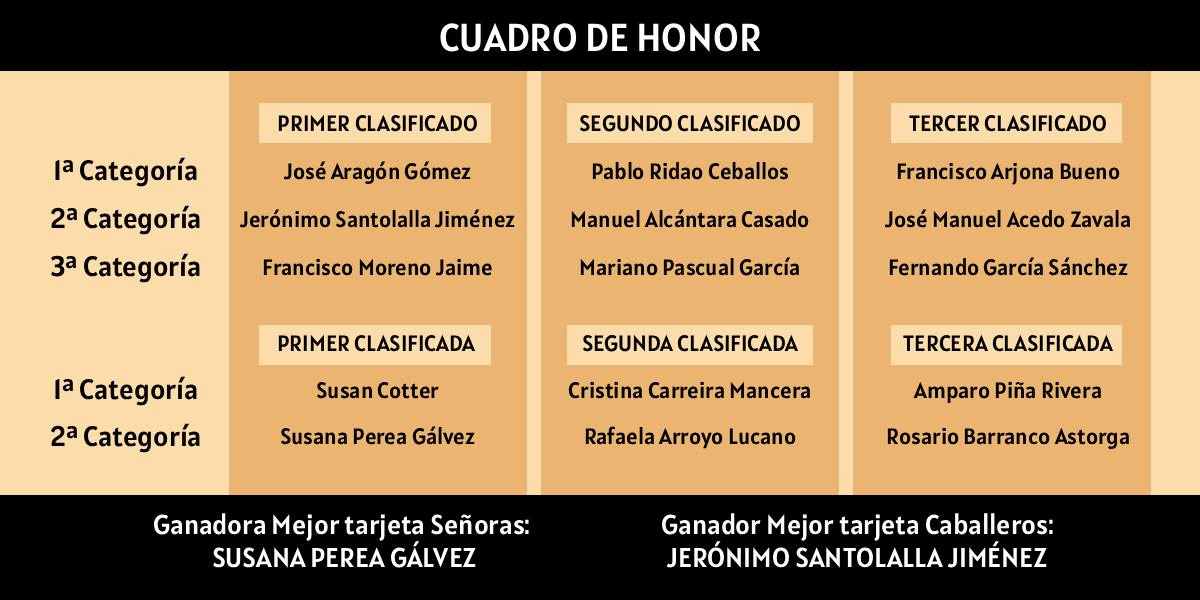 CUADRO DE HONOR

| | PRIMER CLASIFICADO | SEGUNDO CLASIFICADO | TERCER CLASIFICADO |
|---|---|---|---|
| 1ª Categoría | José Aragón Gómez | Pablo Ridao Ceballos | Francisco Arjona Bueno |
| 2ª Categoría | Jerónimo Santolalla Jiménez | Manuel Alcántara Casado | José Manuel Acedo Zavala |
| 3ª Categoría | Francisco Moreno Jaime | Mariano Pascual García | Fernando García Sánchez |

| | PRIMER CLASIFICADA | SEGUNDA CLASIFICADA | TERCERA CLASIFICADA |
|---|---|---|---|
| 1ª Categoría | Susan Cotter | Cristina Carreira Mancera | Amparo Piña Rivera |
| 2ª Categoría | Susana Perea Gálvez | Rafaela Arroyo Lucano | Rosario Barranco Astorga |

Ganadora Mejor tarjeta Señoras:
SUSANA PEREA GÁLVEZ

Ganador Mejor tarjeta Caballeros:
JERÓNIMO SANTOLALLA JIMÉNEZ